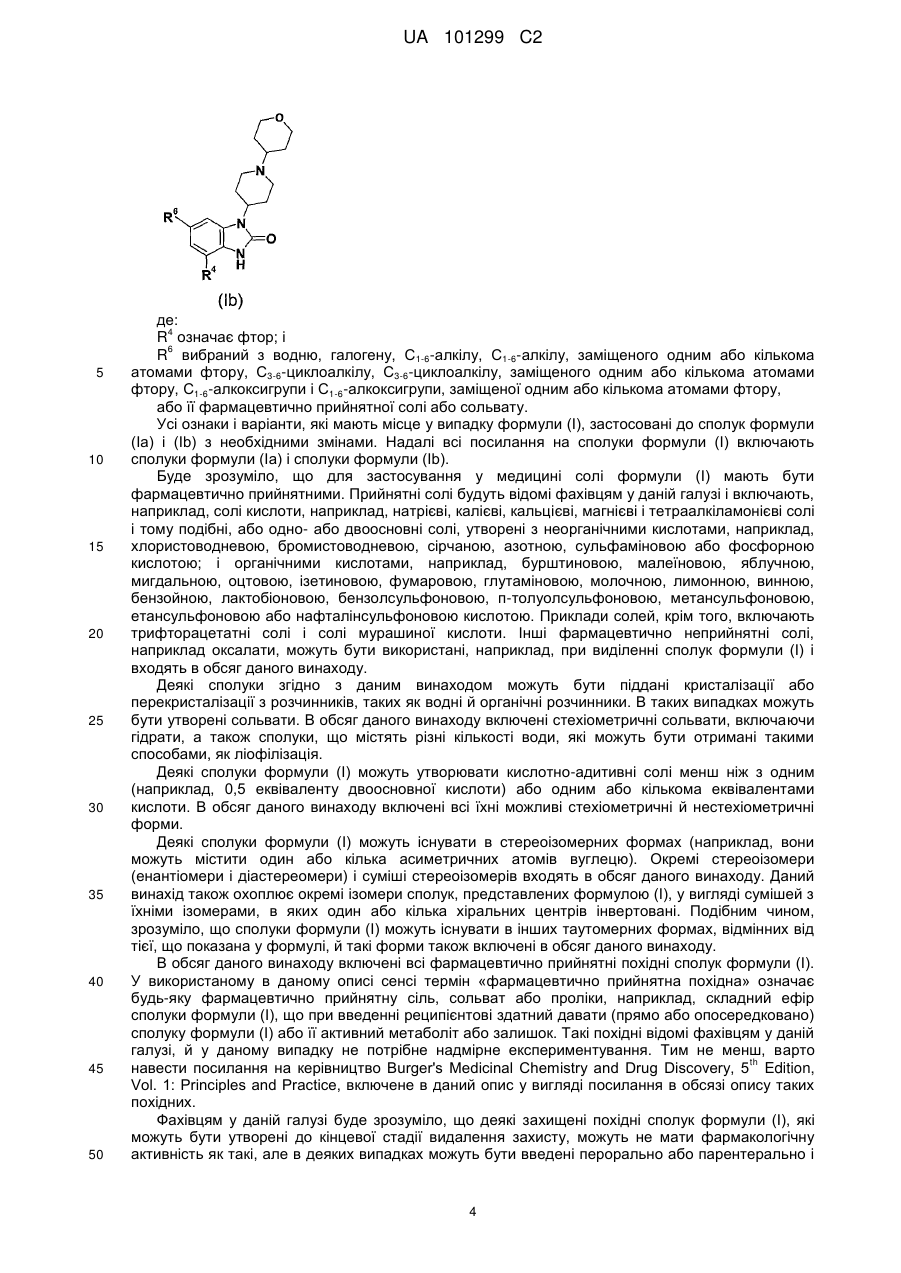 UA 101299 C2

O

N

$R^6$

N

O

N
H

$R^4$

(Ib)

де:
$R^4$ означає фтор; і
$R^6$ вибраний з водню, галогену, $C_{1-6}$-алкілу, $C_{1-6}$-алкілу, заміщеного одним або кількома атомами фтору, $C_{3-6}$-циклоалкілу, $C_{3-6}$-циклоалкілу, заміщеного одним або кількома атомами фтору, $C_{1-6}$-алкоксигрупи і $C_{1-6}$-алкоксигрупи, заміщеної одним або кількома атомами фтору,
або її фармацевтично прийнятної солі або сольвату.

Усі ознаки і варіанти, які мають місце у випадку формули (I), застосовані до сполук формули (Ia) і (Ib) з необхідними змінами. Надалі всі посилання на сполуки формули (I) включають сполуки формули (Ia) і сполуки формули (Ib).

Буде зрозуміло, що для застосування у медицині солі формули (I) мають бути фармацевтично прийнятними. Прийнятні солі будуть відомі фахівцям у даній галузі і включають, наприклад, солі кислоти, наприклад, натрієві, калієві, кальцієві, магнієві і тетраалкіламонієві солі і тому подібні, або одно- або двоосновні солі, утворені з неорганічними кислотами, наприклад, хлористоводневою, бромистоводневою, сірчаною, азотною, сульфаміновою або фосфорною кислотою; і органічними кислотами, наприклад, бурштиновою, малеїновою, яблучною, мигдальною, оцтовою, ізетиновою, фумаровою, глутаміновою, молочною, лимонною, винною, бензойною, лактобіоновою, бензолсульфоновою, п-толуолсульфоновою, метансульфоновою, етансульфоновою або нафталінсульфоновою кислотою. Приклади солей, крім того, включають трифторацетатні солі і солі мурашиної кислоти. Інші фармацевтично неприйнятні солі, наприклад оксалати, можуть бути використані, наприклад, при виділенні сполук формули (I) і входять в обсяг даного винаходу.

Деякі сполуки згідно з даним винаходом можуть бути піддані кристалізації або перекристалізації з розчинників, таких як водні й органічні розчинники. В таких випадках можуть бути утворені сольвати. В обсяг даного винаходу включені стехіометричні сольвати, включаючи гідрати, а також сполуки, що містять різні кількості води, які можуть бути отримані такими способами, як ліофілізація.

Деякі сполуки формули (I) можуть утворювати кислотно-адитивні солі менш ніж з одним (наприклад, 0,5 еквіваленту двоосновної кислоти) або одним або кількома еквівалентами кислоти. В обсяг даного винаходу включені всі їхні можливі стехіометричні й нестехіометричні форми.

Деякі сполуки формули (I) можуть існувати в стереоізомерних формах (наприклад, вони можуть містити один або кілька асиметричних атомів вуглецю). Окремі стереоізомери (енантіомери і діастереомери) і суміші стереоізомерів входять в обсяг даного винаходу. Даний винахід також охоплює окремі ізомери сполук, представлених формулою (I), у вигляді сумішей з їхніми ізомерами, в яких один або кілька хіральних центрів інвертовані. Подібним чином, зрозуміло, що сполуки формули (I) можуть існувати в інших таутомерних формах, відмінних від тієї, що показана у формулі, й такі форми також включені в обсяг даного винаходу.

В обсяг даного винаходу включені всі фармацевтично прийнятні похідні сполук формули (I). У використаному в даному описі сенсі термін «фармацевтично прийнятна похідна» означає будь-яку фармацевтично прийнятну сіль, сольват або проліки, наприклад, складний ефір сполуки формули (I), що при введенні реципієнтові здатний давати (прямо або опосередковано) сполуку формули (I) або її активний метаболіт або залишок. Такі похідні відомі фахівцям у даній галузі, й у даному випадку не потрібне надмірне експериментування. Тим не менш, варто навести посилання на керівництво Burger's Medicinal Chemistry and Drug Discovery, $5^{th}$ Edition, Vol. 1: Principles and Practice, включене в даний опис у вигляді посилання в обсязі опису таких похідних.

Фахівцям у даній галузі буде зрозуміло, що деякі захищені похідні сполук формули (I), які можуть бути утворені до кінцевої стадії видалення захисту, можуть не мати фармакологічну активність як такі, але в деяких випадках можуть бути введені перорально або парентерально і

5
10
15
20
25
30
35
40
45
50

4